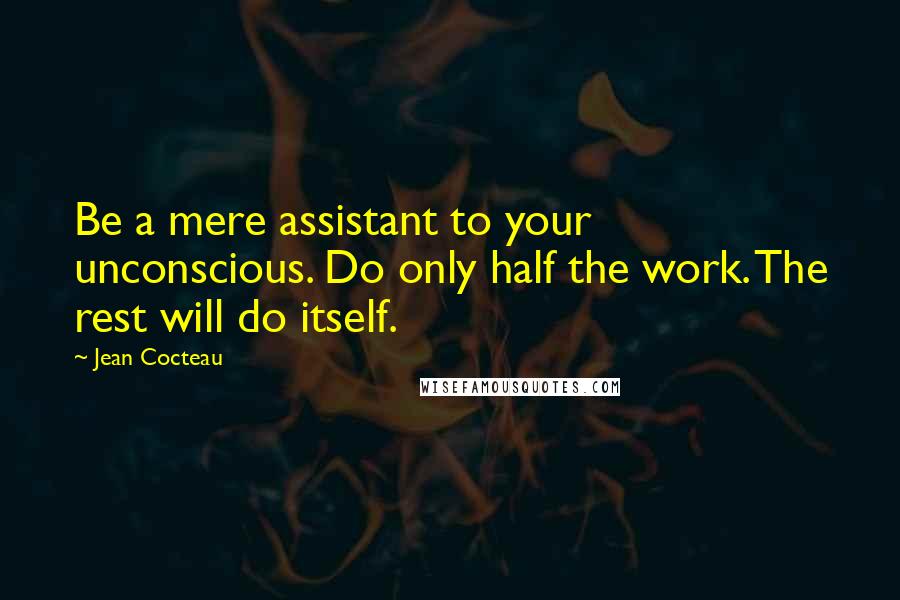 Be a mere assistant to your unconscious. Do only half the work. The rest will do itself.

~ Jean Cocteau

WISEFAMOUSQUOTES.COM